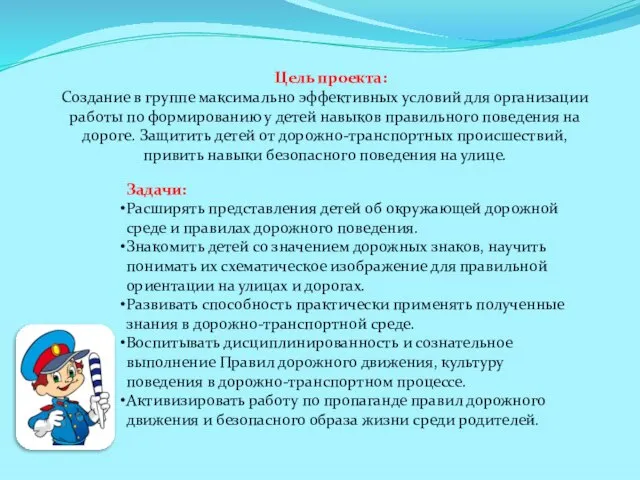 Цель проекта:
Создание в группе максимально эффективных условий для организации работы по формированию у детей навыков правильного поведения на дороге. Защитить детей от дорожно-транспортных происшествий, привить навыки безопасного поведения на улице.

Задачи:
•Расширять представления детей об окружающей дорожной среде и правилах дорожного поведения.
•Знакомить детей со значением дорожных знаков, научить понимать их схематическое изображение для правильной ориентации на улицах и дорогах.
•Развивать способность практически применять полученные знания в дорожно-транспортной среде.
•Воспитывать дисциплинированность и сознательное выполнение Правил дорожного движения, культуру поведения в дорожно-транспортном процессе.
•Активизировать работу по пропаганде правил дорожного движения и безопасного образа жизни среди родителей.